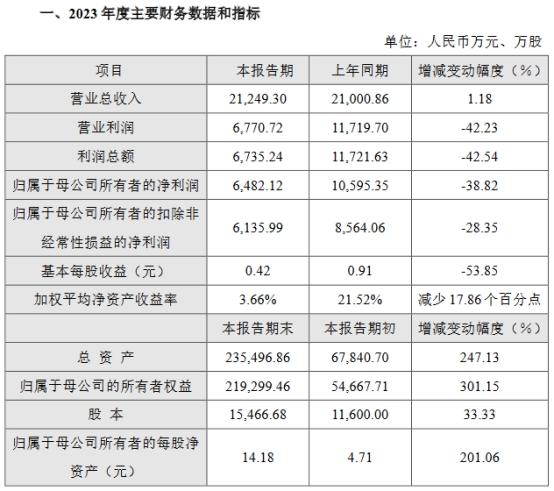 一、2023年度主要财务数据和指标

单位：人民币万元、万股

| 项目 | 本报告期 | 上年同期 | 增减变动幅度（%） |
|---|---|---|---|
| 营业总收入 | 21,249.30 | 21,000.86 | 1.18 |
| 营业利润 | 6,770.72 | 11,719.70 | -42.23 |
| 利润总额 | 6,735.24 | 11,721.63 | -42.54 |
| 归属于母公司所有者的净利润 | 6,482.12 | 10,595.35 | -38.82 |
| 归属于母公司所有者的扣除非经常性损益的净利润 | 6,135.99 | 8,564.06 | -28.35 |
| 基本每股收益（元） | 0.42 | 0.91 | -53.85 |
| 加权平均净资产收益率 | 3.66% | 21.52% | 减少17.86个百分点 |
|  | 本报告期末 | 本报告期初 | 增减变动幅度（%） |
| 总 资 产 | 235,496.86 | 67,840.70 | 247.13 |
| 归属于母公司的所有者权益 | 219,299.46 | 54,667.71 | 301.15 |
| 股 本 | 15,466.68 | 11,600.00 | 33.33 |
| 归属于母公司所有者的每股净资产（元） | 14.18 | 4.71 | 201.06 |